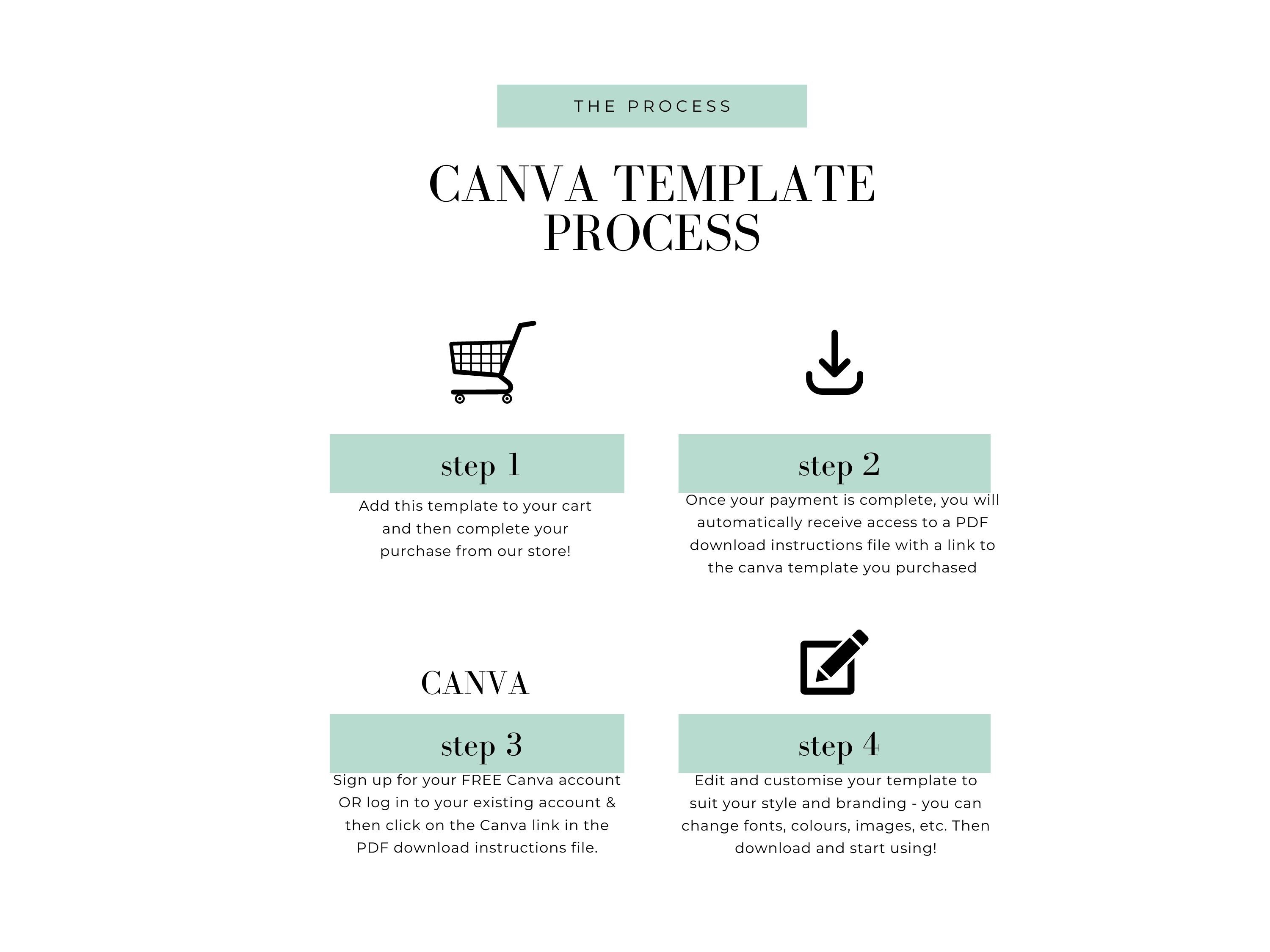 THE PROCESS

CANVA TEMPLATE PROCESS

step 1

Add this template to your cart and then complete your purchase from our store!

step 2

Once your payment is complete, you will automatically receive access to a PDF download instructions file with a link to the canva template you purchased

CANVA

step 3

Sign up for your FREE Canva account OR log in to your existing account & then click on the Canva link in the PDF download instructions file.

step 4

Edit and customise your template to suit your style and branding - you can change fonts, colours, images, etc. Then download and start using!